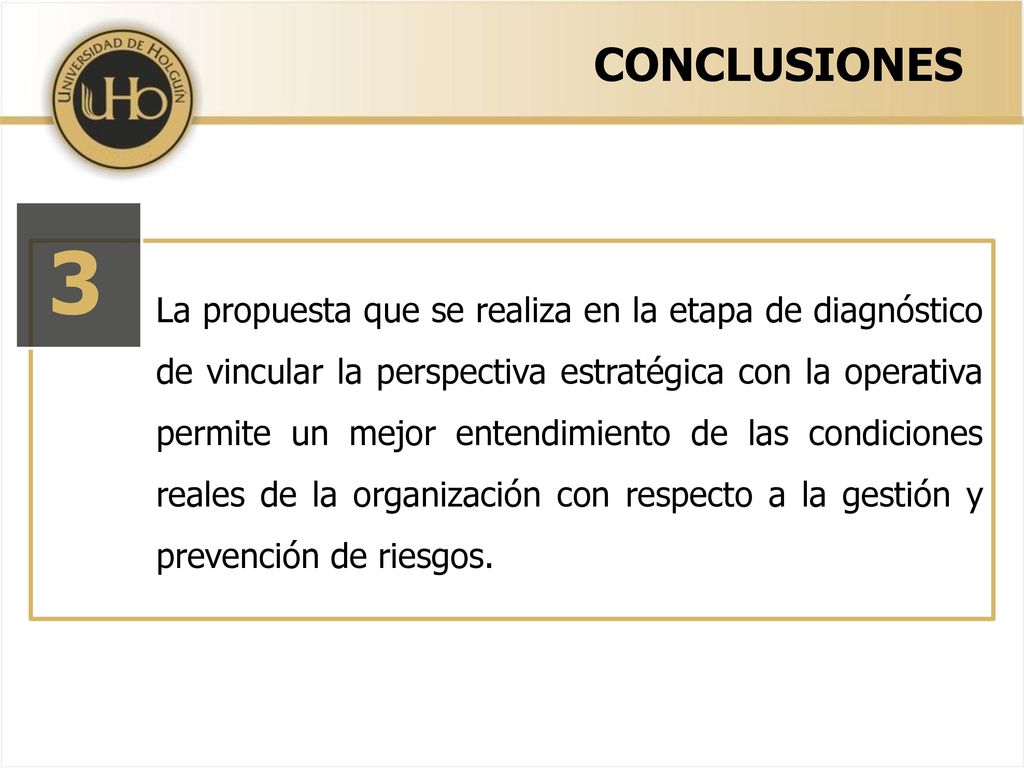 UNIVERSIDAD DE HOLGUÍN
UHo

CONCLUSIONES

3

La propuesta que se realiza en la etapa de diagnóstico de vincular la perspectiva estratégica con la operativa permite un mejor entendimiento de las condiciones reales de la organización con respecto a la gestión y prevención de riesgos.